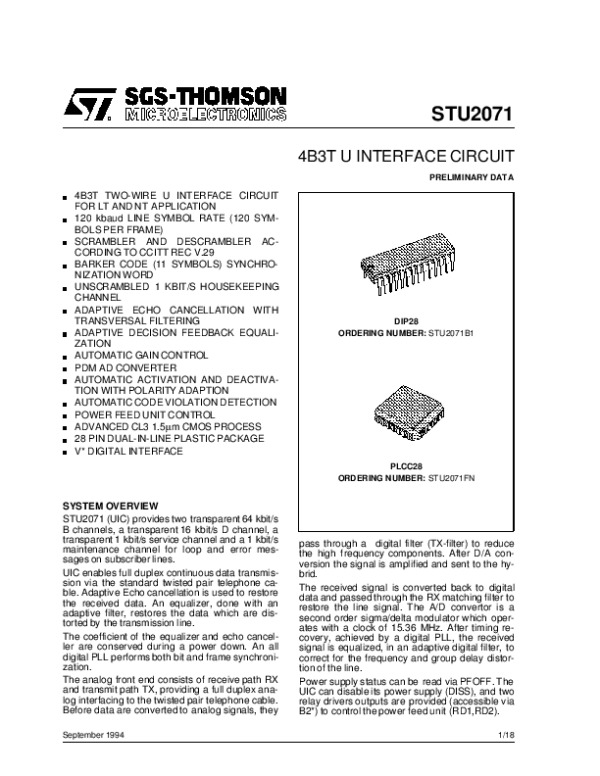 SGS-THOMSON
MICROELECTRONICS

STU2071

4B3T U INTERFACE CIRCUIT

PRELIMINARY DATA

- 4B3T TWO-WIRE U INTERFACE CIRCUIT FOR LT AND NT APPLICATION
- 120 kbaud LINE SYMBOL RATE (120 SYMBOLS PER FRAME)
- SCRAMBLER AND DESCRAMBLER ACCORDING TO CCITT REC V.29
- BARKER CODE (11 SYMBOLS) SYNCHRONIZATION WORD
- UNSCRAMBLED 1 KBIT/S HOUSEKEEPING CHANNEL
- ADAPTIVE ECHO CANCELLATION WITH TRANSVERSAL FILTERING
- ADAPTIVE DECISION FEEDBACK EQUALIZATION
- AUTOMATIC GAIN CONTROL
- PDM AD CONVERTER
- AUTOMATIC ACTIVATION AND DEACTIVATION WITH POLARITY ADAPTION
- AUTOMATIC CODE VIOLATION DETECTION
- POWER FEED UNIT CONTROL
- ADVANCED CL3 1.5μm CMOS PROCESS
- 28 PIN DUAL-IN-LINE PLASTIC PACKAGE
- V* DIGITAL INTERFACE

DIP28
ORDERING NUMBER: STU2071B1

PLCC28
ORDERING NUMBER: STU2071FN

SYSTEM OVERVIEW
STU2071 (UIC) provides two transparent 64 kbit/s B channels, a transparent 16 kbit/s D channel, a transparent 1 kbit/s service channel and a 1 kbit/s maintenance channel for loop and error messages on subscriber lines.

UIC enables full duplex continuous data transmission via the standard twisted pair telephone cable. Adaptive Echo cancellation is used to restore the received data. An equalizer, done with an adaptive filter, restores the data which are distorted by the transmission line.

The coefficient of the equalizer and echo canceller are conserved during a power down. An all digital PLL performs both bit and frame synchronization.

The analog front end consists of receive path RX and transmit path TX, providing a full duplex analog interfacing to the twisted pair telephone cable. Before data are converted to analog signals, they pass through a digital filter (TX-filter) to reduce the high frequency components. After D/A conversion the signal is amplified and sent to the hybrid.

The received signal is converted back to digital data and passed through the RX matching filter to restore the line signal. The A/D convertor is a second order sigma/delta modulator which operates with a clock of 15.36 MHz. After timing recovery, achieved by a digital PLL, the received signal is equalized, in an adaptive digital filter, to correct for the frequency and group delay distortion of the line.

Power supply status can be read via PFOFF. The UIC can disable its power supply (DISS), and two relay drivers outputs are provided (accessible via B2*) to control the power feed unit (RD1,RD2).

September 1994

1/18